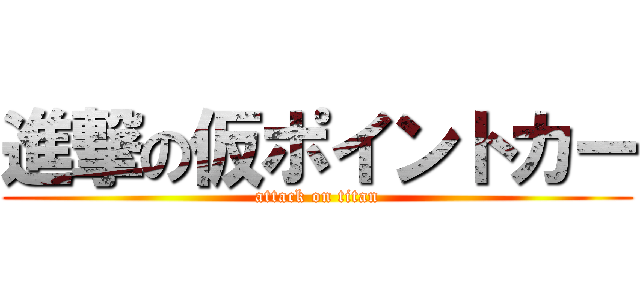 進撃の仮ポイントカー
attack on titan